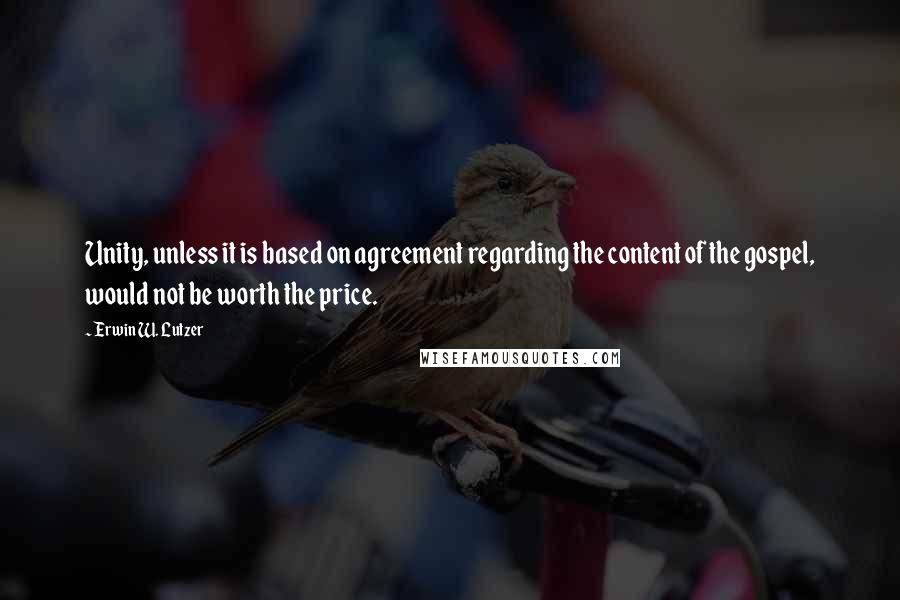 Unity, unless it is based on agreement regarding the content of the gospel, would not be worth the price.

~ Erwin W. Lutzer

WISEFAMOUSQUOTES.COM